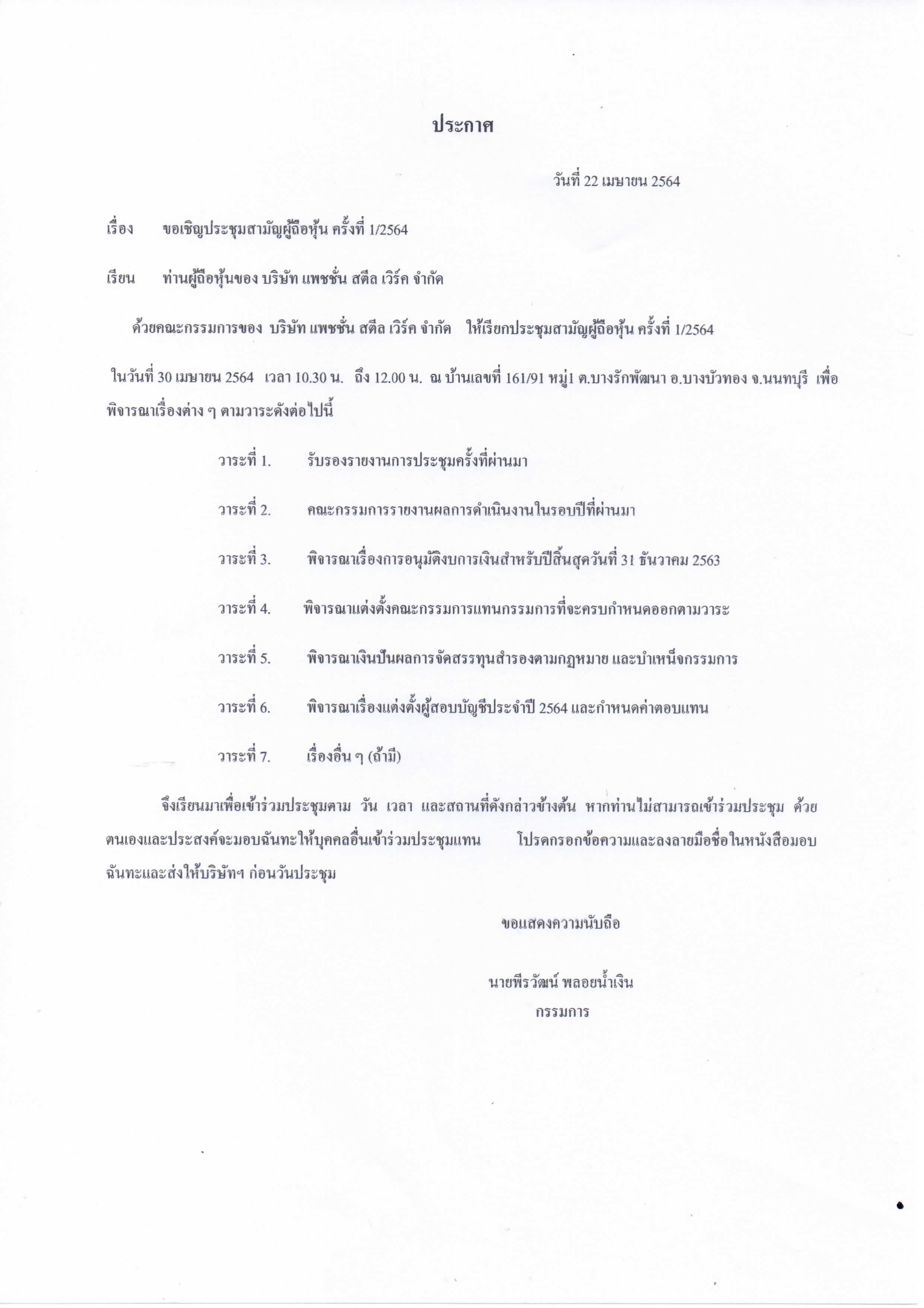 ประกาศ

วันที่ 22 เมษายน 2564

เรื่อง ขอเชิญประชุมสามัญผู้ถือหุ้น ครั้งที่ 1/2564

เรียน ท่านผู้ถือหุ้นของ บริษัท แพชชั่น สตีล เวิร์ค จำกัด

ด้วยคณะกรรมการของ บริษัท แพชชั่น สตีล เวิร์ค จำกัด ให้เรียกประชุมสามัญผู้ถือหุ้น ครั้งที่ 1/2564 ในวันที่ 30 เมษายน 2564 เวลา 10.30 น. ถึง 12.00 น. ณ บ้านเลขที่ 161/91 หมู่1 ต.บางรักพัฒนา อ.บางบัวทอง จ.นนทบุรี เพื่อพิจารณาเรื่องต่าง ๆ ตามวาระดังต่อไปนี้

วาระที่ 1. รับรองรายงานการประชุมครั้งที่ผ่านมา

วาระที่ 2. คณะกรรมการรายงานผลการดำเนินงานในรอบปีที่ผ่านมา

วาระที่ 3. พิจารณาเรื่องการอนุมัติงบการเงินสำหรับปีสิ้นสุดวันที่ 31 ธันวาคม 2563

วาระที่ 4. พิจารณาแต่งตั้งคณะกรรมการแทนกรรมการที่จะครบกำหนดออกตามวาระ

วาระที่ 5. พิจารณาเงินปันผลการจัดสรรทุนสำรองตามกฎหมาย และบำเหน็จกรรมการ

วาระที่ 6. พิจารณาเรื่องแต่งตั้งผู้สอบบัญชีประจำปี 2564 และกำหนดค่าตอบแทน

วาระที่ 7. เรื่องอื่น ๆ (ถ้ามี)

จึงเรียนมาเพื่อเข้าร่วมประชุมตาม วัน เวลา และสถานที่ดังกล่าวข้างต้น หากท่านไม่สามารถเข้าร่วมประชุม ด้วยตนเองและประสงค์จะมอบฉันทะให้บุคคลอื่นเข้าร่วมประชุมแทน โปรดกรอกข้อความและลงลายมือชื่อในหนังสือมอบฉันทะและส่งให้บริษัทฯ ก่อนวันประชุม

ขอแสดงความนับถือ

นายพีรวัฒน์ พลอยน้ำเงิน
กรรมการ